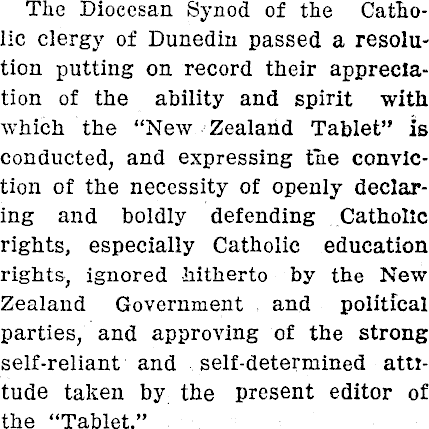 The Diocesan Synod of the Catholic clergy of Dunedin passed a resolution putting on record their appreciation of the ability and spirit with which the "New Zealand Tablet" is conducted, and expressing the conviction of the necessity of openly declaring and boldly defending Catholic rights, especially Catholic education rights, ignored hitherto by the New Zealand Government and political parties, and approving of the strong self-reliant and self-determined attitude taken by the present editor of the "Tablet."